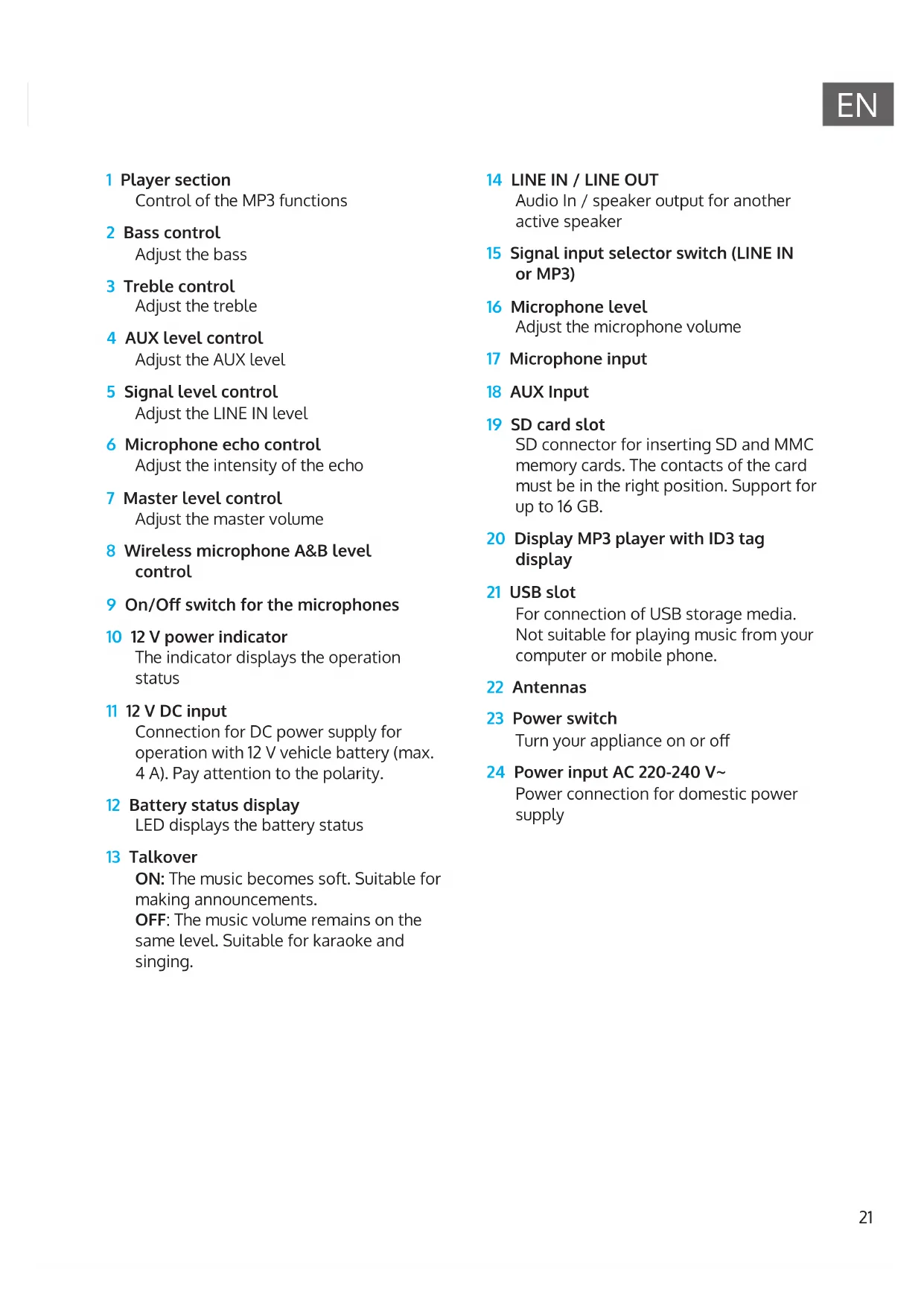 EN

1 Player section
Control of the MP3 functions

2 Bass control
Adjust the bass

3 Treble control
Adjust the treble

4 AUX level control
Adjust the AUX level

5 Signal level control
Adjust the LINE IN level

6 Microphone echo control
Adjust the intensity of the echo

7 Master level control
Adjust the master volume

8 Wireless microphone A&B level control

9 On/Off switch for the microphones

10 12 V power indicator
The indicator displays the operation status

11 12 V DC input
Connection for DC power supply for operation with 12 V vehicle battery (max. 4 A). Pay attention to the polarity.

12 Battery status display
LED displays the battery status

13 Talkover
ON: The music becomes soft. Suitable for making announcements.
OFF: The music volume remains on the same level. Suitable for karaoke and singing.

14 LINE IN / LINE OUT
Audio In / speaker output for another active speaker

15 Signal input selector switch (LINE IN or MP3)

16 Microphone level
Adjust the microphone volume

17 Microphone input

18 AUX Input

19 SD card slot
SD connector for inserting SD and MMC memory cards. The contacts of the card must be in the right position. Support for up to 16 GB.

20 Display MP3 player with ID3 tag display

21 USB slot
For connection of USB storage media. Not suitable for playing music from your computer or mobile phone.

22 Antennas

23 Power switch
Turn your appliance on or off

24 Power input AC 220-240 V~
Power connection for domestic power supply

21